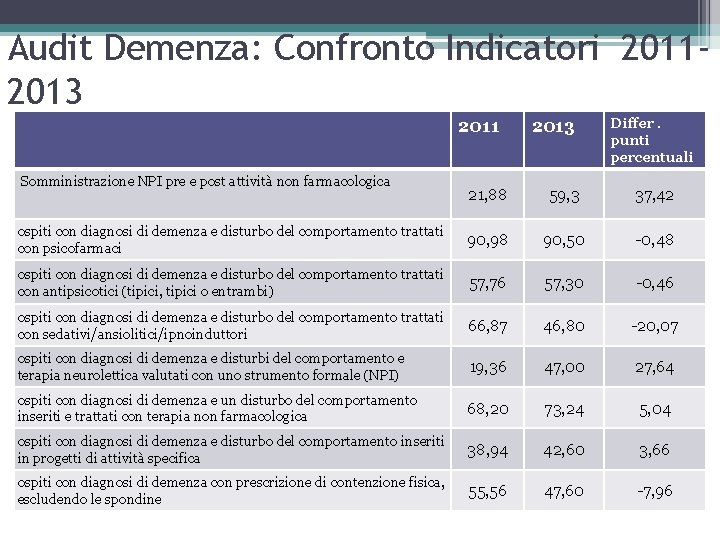 Audit Demenza: Confronto Indicatori 2011-2013

| | 2011 | 2013 | Differ . punti percentuali |
|---|---|---|---|
| Somministrazione NPI pre e post attività non farmacologica | 21,88 | 59,3 | 37,42 |
| ospiti con diagnosi di demenza e disturbo del comportamento trattati con psicofarmaci | 90,98 | 90,50 | -0,48 |
| ospiti con diagnosi di demenza e disturbo del comportamento trattati con antipsicotici (tipici, tipici o entrambi) | 57,76 | 57,30 | -0,46 |
| ospiti con diagnosi di demenza e disturbo del comportamento trattati con sedativi/ansiolitici/ipnoinduttori | 66,87 | 46,80 | -20,07 |
| ospiti con diagnosi di demenza e disturbi del comportamento e terapia neurolettica valutati con uno strumento formale (NPI) | 19,36 | 47,00 | 27,64 |
| ospiti con diagnosi di demenza e un disturbo del comportamento inseriti e trattati con terapia non farmacologica | 68,20 | 73,24 | 5,04 |
| ospiti con diagnosi di demenza e disturbo del comportamento inseriti in progetti di attività specifica | 38,94 | 42,60 | 3,66 |
| ospiti con diagnosi di demenza con prescrizione di contenzione fisica, escludendo le spondine | 55,56 | 47,60 | -7,96 |